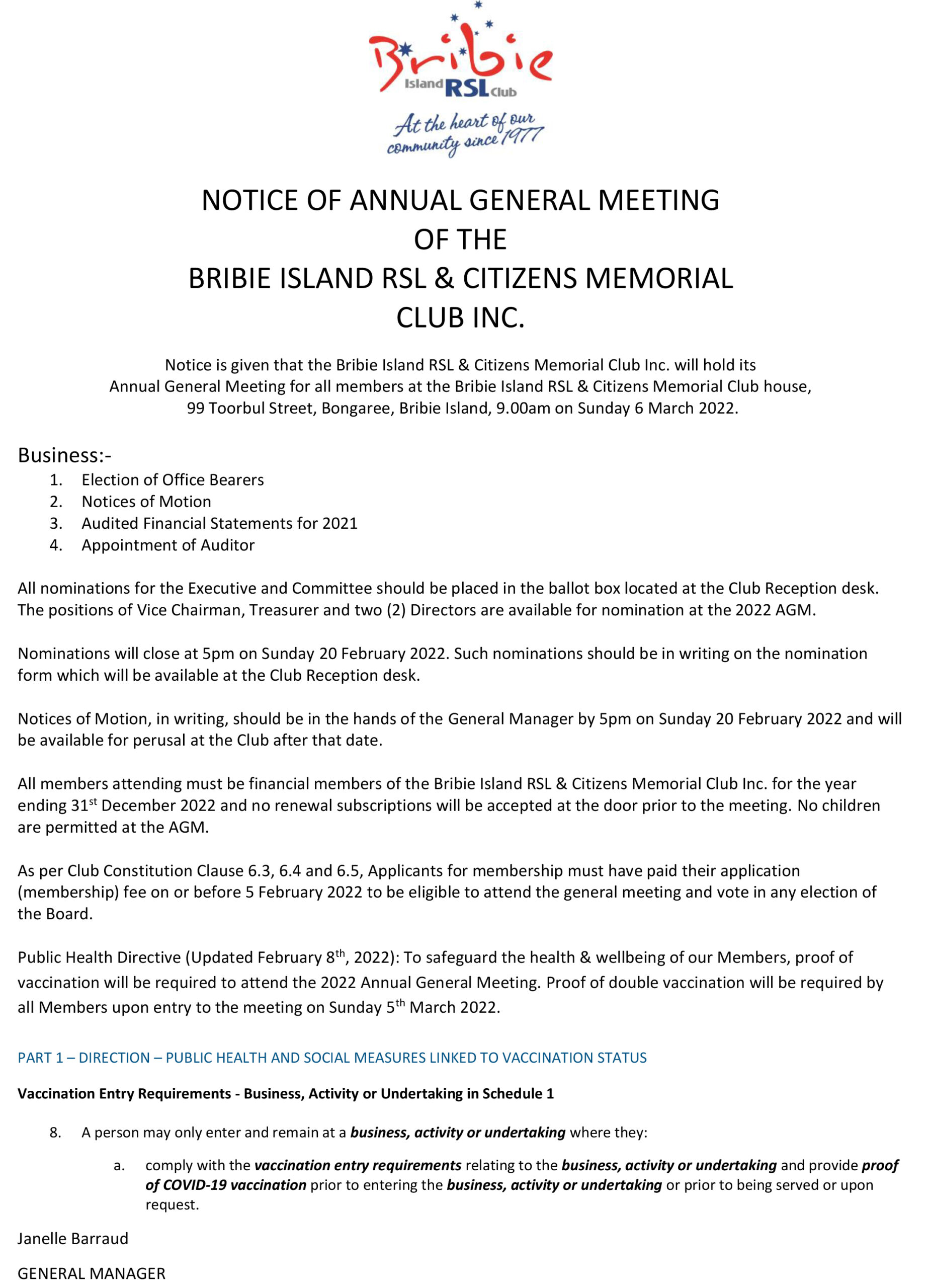 Bribie
Island RSL Club
At the heart of our community since 1977

NOTICE OF ANNUAL GENERAL MEETING OF THE BRIBIE ISLAND RSL & CITIZENS MEMORIAL CLUB INC.

Notice is given that the Bribie Island RSL & Citizens Memorial Club Inc. will hold its Annual General Meeting for all members at the Bribie Island RSL & Citizens Memorial Club house, 99 Toorbul Street, Bongaree, Bribie Island, 9.00am on Sunday 6 March 2022.

Business:-
1. Election of Office Bearers
2. Notices of Motion
3. Audited Financial Statements for 2021
4. Appointment of Auditor

All nominations for the Executive and Committee should be placed in the ballot box located at the Club Reception desk. The positions of Vice Chairman, Treasurer and two (2) Directors are available for nomination at the 2022 AGM.

Nominations will close at 5pm on Sunday 20 February 2022. Such nominations should be in writing on the nomination form which will be available at the Club Reception desk.

Notices of Motion, in writing, should be in the hands of the General Manager by 5pm on Sunday 20 February 2022 and will be available for perusal at the Club after that date.

All members attending must be financial members of the Bribie Island RSL & Citizens Memorial Club Inc. for the year ending 31$^{st}$ December 2022 and no renewal subscriptions will be accepted at the door prior to the meeting. No children are permitted at the AGM.

As per Club Constitution Clause 6.3, 6.4 and 6.5, Applicants for membership must have paid their application (membership) fee on or before 5 February 2022 to be eligible to attend the general meeting and vote in any election of the Board.

Public Health Directive (Updated February 8$^{th}$, 2022): To safeguard the health & wellbeing of our Members, proof of vaccination will be required to attend the 2022 Annual General Meeting. Proof of double vaccination will be required by all Members upon entry to the meeting on Sunday 5$^{th}$ March 2022.

PART 1 – DIRECTION – PUBLIC HEALTH AND SOCIAL MEASURES LINKED TO VACCINATION STATUS

Vaccination Entry Requirements - Business, Activity or Undertaking in Schedule 1

8. A person may only enter and remain at a business, activity or undertaking where they:

a. comply with the vaccination entry requirements relating to the business, activity or undertaking and provide proof of COVID-19 vaccination prior to entering the business, activity or undertaking or prior to being served or upon request.

Janelle Barraud

GENERAL MANAGER